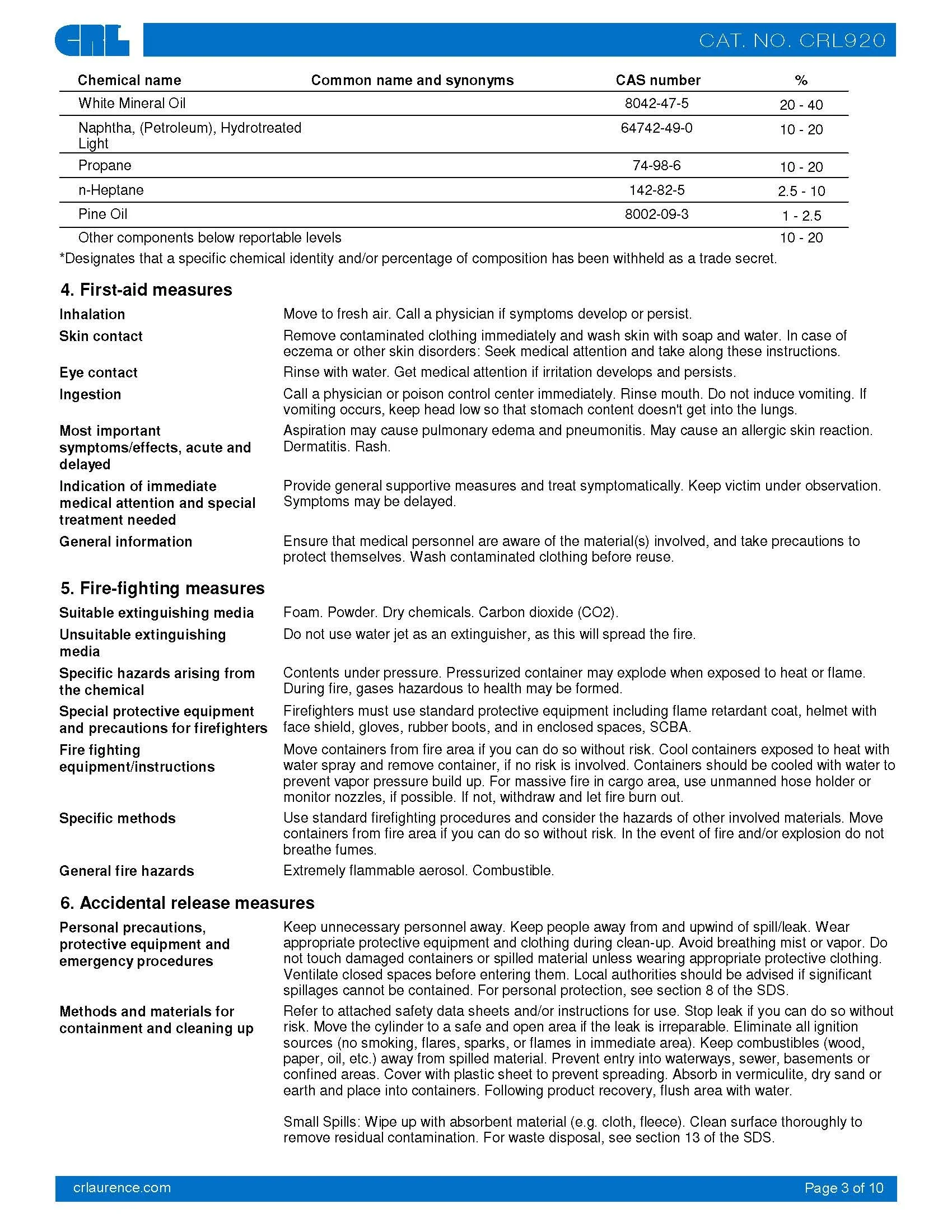 CRL

CAT. NO. CRL920

| Chemical name | Common name and synonyms | CAS number | % |
|---|---|---|---|
| White Mineral Oil | | 8042-47-5 | 20 - 40 |
| Naphtha, (Petroleum), Hydrotreated Light | | 64742-49-0 | 10 - 20 |
| Propane | | 74-98-6 | 10 - 20 |
| n-Heptane | | 142-82-5 | 2.5 - 10 |
| Pine Oil | | 8002-09-3 | 1 - 2.5 |
| Other components below reportable levels | | | 10 - 20 |

*Designates that a specific chemical identity and/or percentage of composition has been withheld as a trade secret.

4. First-aid measures

Inhalation
Move to fresh air. Call a physician if symptoms develop or persist.

Skin contact
Remove contaminated clothing immediately and wash skin with soap and water. In case of eczema or other skin disorders: Seek medical attention and take along these instructions.

Eye contact
Rinse with water. Get medical attention if irritation develops and persists.

Ingestion
Call a physician or poison control center immediately. Rinse mouth. Do not induce vomiting. If vomiting occurs, keep head low so that stomach content doesn't get into the lungs.

Most important symptoms/effects, acute and delayed
Aspiration may cause pulmonary edema and pneumonitis. May cause an allergic skin reaction. Dermatitis. Rash.

Indication of immediate medical attention and special treatment needed
Provide general supportive measures and treat symptomatically. Keep victim under observation. Symptoms may be delayed.

General information
Ensure that medical personnel are aware of the material(s) involved, and take precautions to protect themselves. Wash contaminated clothing before reuse.

5. Fire-fighting measures

Suitable extinguishing media
Foam. Powder. Dry chemicals. Carbon dioxide (CO2).

Unsuitable extinguishing media
Do not use water jet as an extinguisher, as this will spread the fire.

Specific hazards arising from the chemical
Contents under pressure. Pressurized container may explode when exposed to heat or flame. During fire, gases hazardous to health may be formed.

Special protective equipment and precautions for firefighters
Firefighters must use standard protective equipment including flame retardant coat, helmet with face shield, gloves, rubber boots, and in enclosed spaces, SCBA.

Fire fighting equipment/instructions
Move containers from fire area if you can do so without risk. Cool containers exposed to heat with water spray and remove container, if no risk is involved. Containers should be cooled with water to prevent vapor pressure build up. For massive fire in cargo area, use unmanned hose holder or monitor nozzles, if possible. If not, withdraw and let fire burn out.

Specific methods
Use standard firefighting procedures and consider the hazards of other involved materials. Move containers from fire area if you can do so without risk. In the event of fire and/or explosion do not breathe fumes.

General fire hazards
Extremely flammable aerosol. Combustible.

6. Accidental release measures

Personal precautions, protective equipment and emergency procedures
Keep unnecessary personnel away. Keep people away from and upwind of spill/leak. Wear appropriate protective equipment and clothing during clean-up. Avoid breathing mist or vapor. Do not touch damaged containers or spilled material unless wearing appropriate protective clothing. Ventilate closed spaces before entering them. Local authorities should be advised if significant spillages cannot be contained. For personal protection, see section 8 of the SDS.

Methods and materials for containment and cleaning up
Refer to attached safety data sheets and/or instructions for use. Stop leak if you can do so without risk. Move the cylinder to a safe and open area if the leak is irreparable. Eliminate all ignition sources (no smoking, flares, sparks, or flames in immediate area). Keep combustibles (wood, paper, oil, etc.) away from spilled material. Prevent entry into waterways, sewer, basements or confined areas. Cover with plastic sheet to prevent spreading. Absorb in vermiculite, dry sand or earth and place into containers. Following product recovery, flush area with water.

Small Spills: Wipe up with absorbent material (e.g. cloth, fleece). Clean surface thoroughly to remove residual contamination. For waste disposal, see section 13 of the SDS.

crlaurence.com

Page 3 of 10